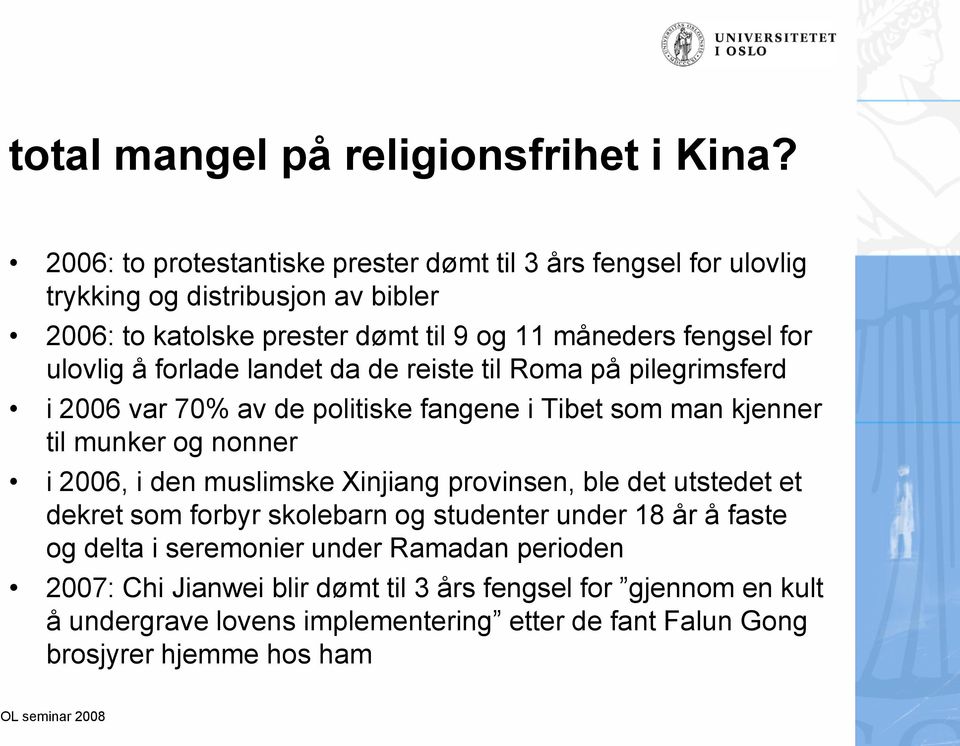 UNIVERSITETET
I OSLO

total mangel på religionsfrihet i Kina?

• 2006: to protestantiske prester dømt til 3 års fengsel for ulovlig trykking og distribusjon av bibler
• 2006: to katolske prester dømt til 9 og 11 måneders fengsel for ulovlig å forlade landet da de reiste til Roma på pilegrimsferd
• i 2006 var 70% av de politiske fangene i Tibet som man kjenner til munker og nonner
• i 2006, i den muslimske Xinjiang provinsen, ble det utstedet et dekret som forbyr skolebarn og studenter under 18 år å faste og delta i seremonier under Ramadan perioden
• 2007: Chi Jianwei blir dømt til 3 års fengsel for ”gjennom en kult å undergrave lovens implementering” etter de fant Falun Gong brosjyrer hjemme hos ham

OL seminar 2008